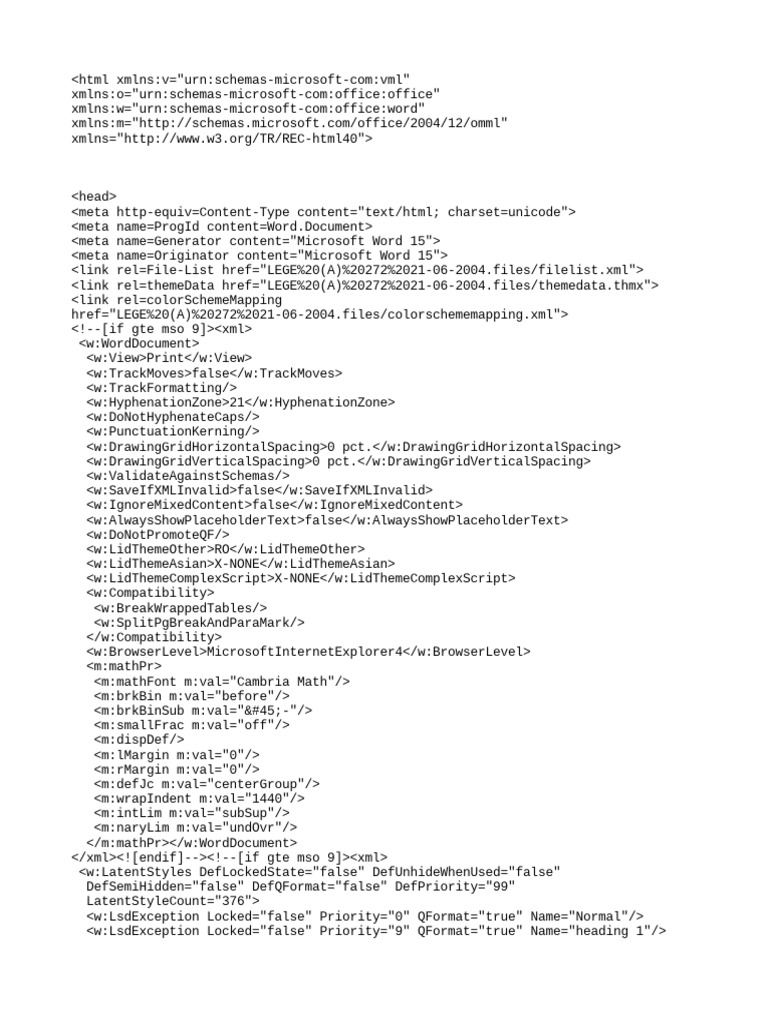 <html xmlns:v="urn:schemas-microsoft-com:vml"
xmlns:o="urn:schemas-microsoft-com:office:office"
xmlns:w="urn:schemas-microsoft-com:office:word"
xmlns:m="http://schemas.microsoft.com/office/2004/12/omml"
xmlns="http://www.w3.org/TR/REC-html40">

<head>
<meta http-equiv=Content-Type content="text/html; charset=unicode">
<meta name=ProgId content=Word.Document>
<meta name=Generator content="Microsoft Word 15">
<meta name=Originator content="Microsoft Word 15">
<link rel=File-List href="LEGE%20(A)%20272%2021-06-2004.files/filelist.xml">
<link rel=themeData href="LEGE%20(A)%20272%2021-06-2004.files/themedata.thmx">
<link rel=colorSchemeMapping
href="LEGE%20(A)%20272%2021-06-2004.files/colorschememapping.xml">
<!--[if gte mso 9]><xml>
 <w:WordDocument>
  <w:View>Print</w:View>
  <w:TrackMoves>false</w:TrackMoves>
  <w:TrackFormatting/>
  <w:HyphenationZone>21</w:HyphenationZone>
  <w:DoNotHyphenateCaps/>
  <w:PunctuationKerning/>
  <w:DrawingGridHorizontalSpacing>0 pct.</w:DrawingGridHorizontalSpacing>
  <w:DrawingGridVerticalSpacing>0 pct.</w:DrawingGridVerticalSpacing>
  <w:ValidateAgainstSchemas/>
  <w:SaveIfXMLInvalid>false</w:SaveIfXMLInvalid>
  <w:IgnoreMixedContent>false</w:IgnoreMixedContent>
  <w:AlwaysShowPlaceholderText>false</w:AlwaysShowPlaceholderText>
  <w:DoNotPromoteQF/>
  <w:LidThemeOther>RO</w:LidThemeOther>
  <w:LidThemeAsian>X-NONE</w:LidThemeAsian>
  <w:LidThemeComplexScript>X-NONE</w:LidThemeComplexScript>
  <w:Compatibility>
   <w:BreakWrappedTables/>
   <w:SplitPgBreakAndParaMark/>
  </w:Compatibility>
  <w:BrowserLevel>MicrosoftInternetExplorer4</w:BrowserLevel>
  <m:mathPr>
   <m:mathFont m:val="Cambria Math"/>
   <m:brkBin m:val="before"/>
   <m:brkBinSub m:val="&#45;-"/>
   <m:smallFrac m:val="off"/>
   <m:dispDef/>
   <m:lMargin m:val="0"/>
   <m:rMargin m:val="0"/>
   <m:defJc m:val="centerGroup"/>
   <m:wrapIndent m:val="1440"/>
   <m:intLim m:val="subSup"/>
   <m:naryLim m:val="undOvr"/>
  </m:mathPr></w:WordDocument>
</xml><![endif]--><!--[if gte mso 9]><xml>
 <w:LatentStyles DefLockedState="false" DefUnhideWhenUsed="false"
  DefSemiHidden="false" DefQFormat="false" DefPriority="99"
  LatentStyleCount="376">
  <w:LsdException Locked="false" Priority="0" QFormat="true" Name="Normal"/>
  <w:LsdException Locked="false" Priority="9" QFormat="true" Name="heading 1"/>